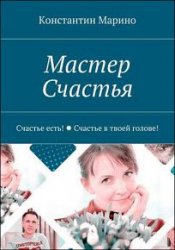 Константин Марино

Мастер Счастья

Счастье есть! • Счастье в твоей голове!